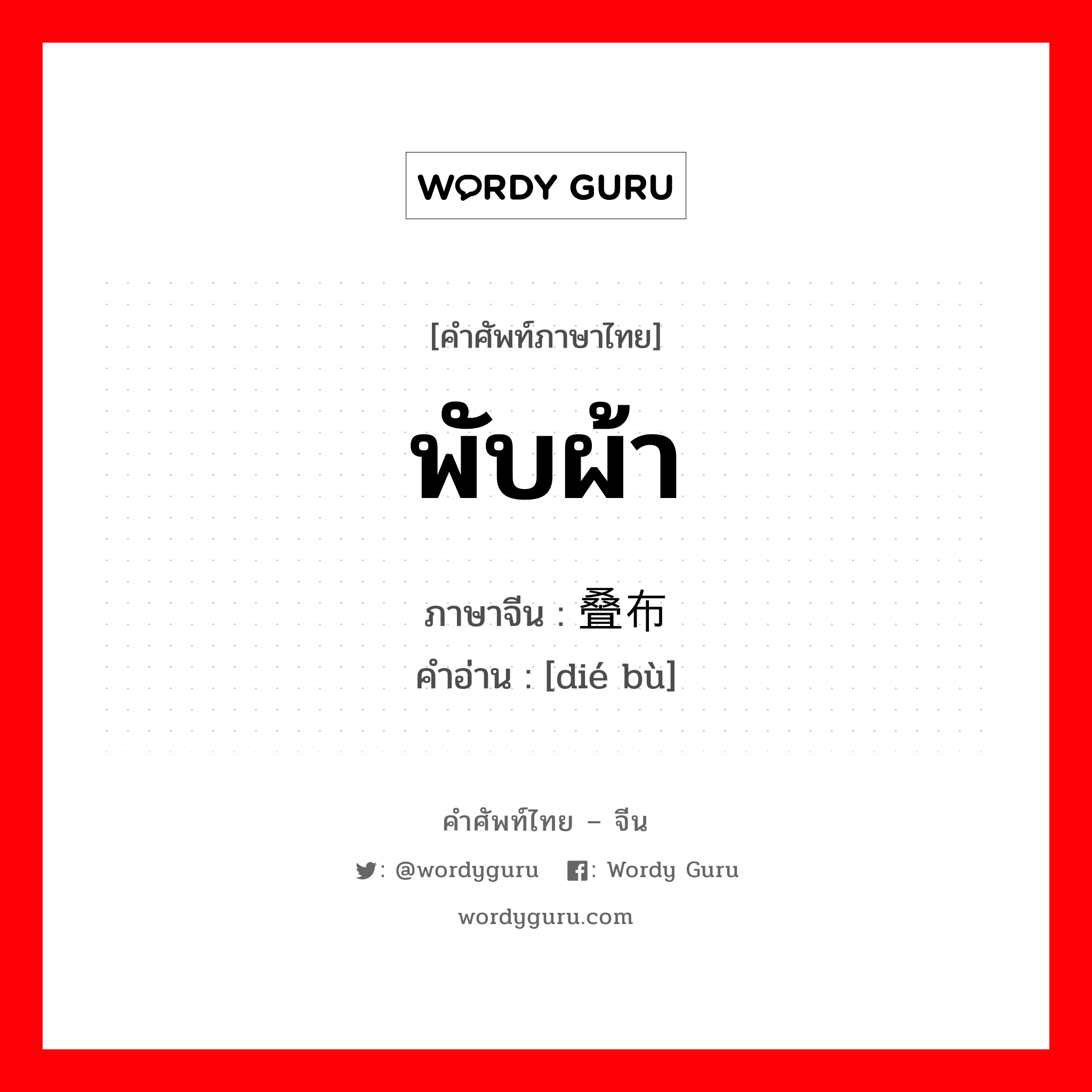 WORDY GURU

[คำศัพท์ภาษาไทย]

พับผ้า

ภาษาจีน : 叠布
คำอ่าน : [dié bù]

คำศัพท์ไทย – จีน

: @wordyguru : Wordy Guru

wordyguru.com